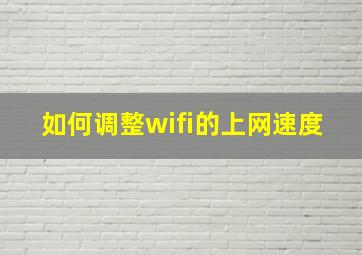 如何调整wifi的上网速度